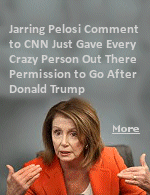 Jarring Pelosi Comment to CNN Just Gave Every Crazy Person Out There Permission to Go After Donald Trump

More